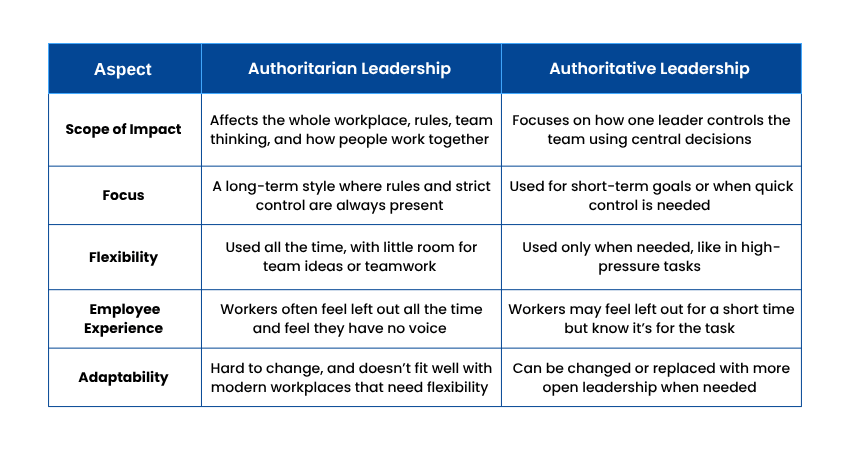 | Aspect | Authoritarian Leadership | Authoritative Leadership |
|---|---|---|
| Scope of Impact | Affects the whole workplace, rules, team thinking, and how people work together | Focuses on how one leader controls the team using central decisions |
| Focus | A long-term style where rules and strict control are always present | Used for short-term goals or when quick control is needed |
| Flexibility | Used all the time, with little room for team ideas or teamwork | Used only when needed, like in high-pressure tasks |
| Employee Experience | Workers often feel left out all the time and feel they have no voice | Workers may feel left out for a short time but know it's for the task |
| Adaptability | Hard to change, and doesn't fit well with modern workplaces that need flexibility | Can be changed or replaced with more open leadership when needed |